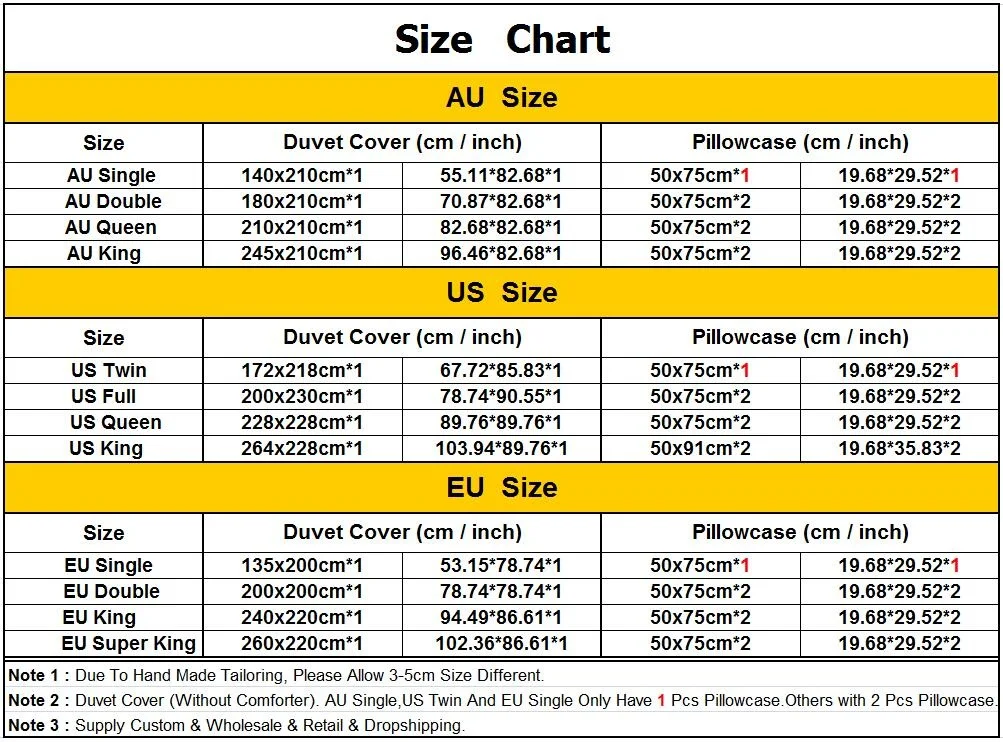 Size Chart

AU Size

| Size | Duvet Cover (cm / inch) | | Pillowcase (cm / inch) | |
|---|---|---|---|---|
| AU Single | 140x210cm*1 | 55.11*82.68*1 | 50x75cm*1 | 19.68*29.52*1 |
| AU Double | 180x210cm*1 | 70.87*82.68*1 | 50x75cm*2 | 19.68*29.52*2 |
| AU Queen | 210x210cm*1 | 82.68*82.68*1 | 50x75cm*2 | 19.68*29.52*2 |
| AU King | 245x210cm*1 | 96.46*82.68*1 | 50x75cm*2 | 19.68*29.52*2 |

US Size

| Size | Duvet Cover (cm / inch) | | Pillowcase (cm / inch) | |
|---|---|---|---|---|
| US Twin | 172x218cm*1 | 67.72*85.83*1 | 50x75cm*1 | 19.68*29.52*1 |
| US Full | 200x230cm*1 | 78.74*90.55*1 | 50x75cm*2 | 19.68*29.52*2 |
| US Queen | 228x228cm*1 | 89.76*89.76*1 | 50x75cm*2 | 19.68*29.52*2 |
| US King | 264x228cm*1 | 103.94*89.76*1 | 50x91cm*2 | 19.68*35.83*2 |

EU Size

| Size | Duvet Cover (cm / inch) | | Pillowcase (cm / inch) | |
|---|---|---|---|---|
| EU Single | 135x200cm*1 | 53.15*78.74*1 | 50x75cm*1 | 19.68*29.52*1 |
| EU Double | 200x200cm*1 | 78.74*78.74*1 | 50x75cm*2 | 19.68*29.52*2 |
| EU King | 240x220cm*1 | 94.49*86.61*1 | 50x75cm*2 | 19.68*29.52*2 |
| EU Super King | 260x220cm*1 | 102.36*86.61*1 | 50x75cm*2 | 19.68*29.52*2 |

Note 1 : Due To Hand Made Tailoring, Please Allow 3-5cm Size Different.
Note 2 : Duvet Cover (Without Comforter). AU Single,US Twin And EU Single Only Have 1 Pcs Pillowcase.Others with 2 Pcs Pillowcase.
Note 3 : Supply Custom & Wholesale & Retail & Dropshipping.